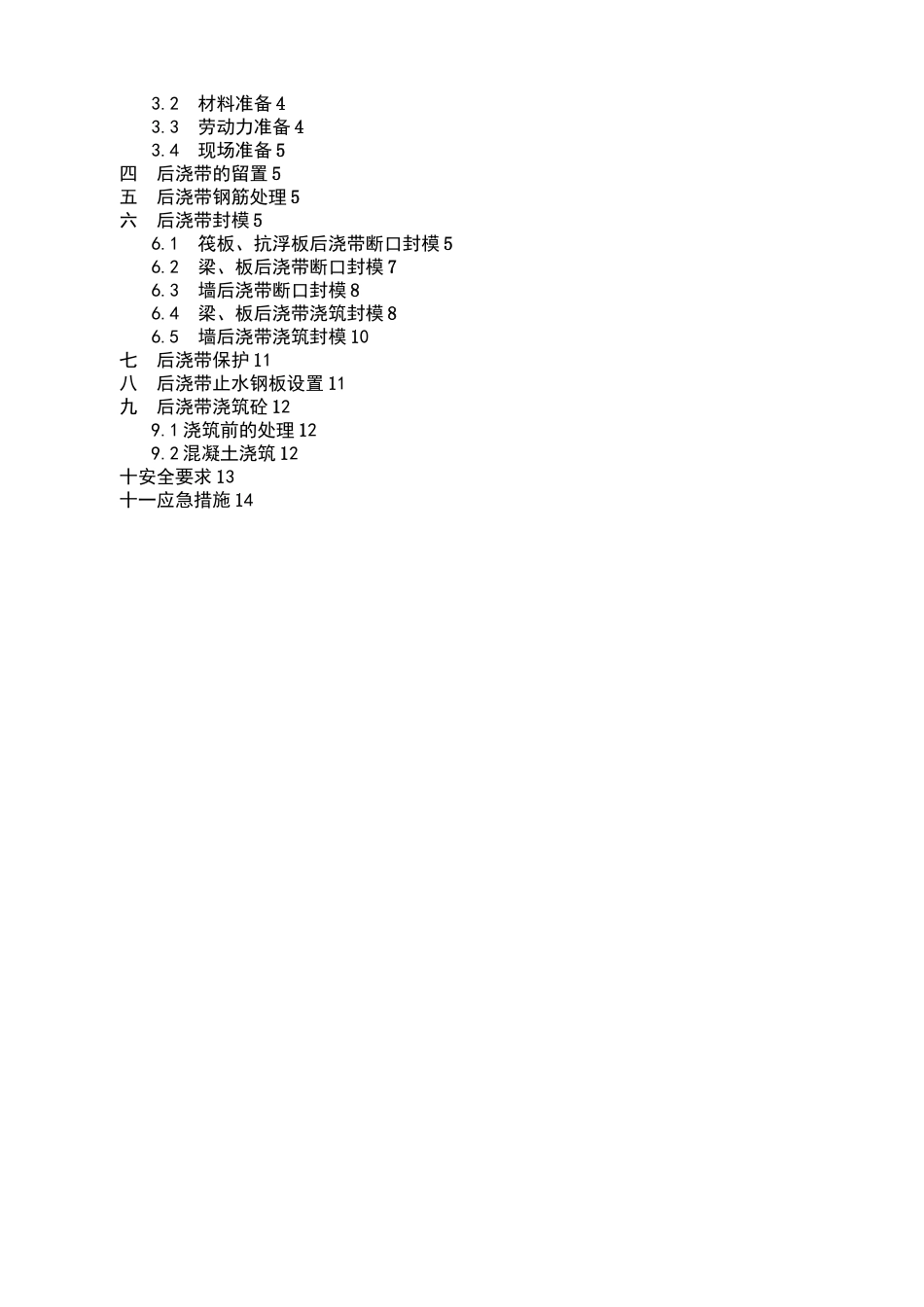 3.2　材料准备 4
3.3　劳动力准备 4
3.4　现场准备 5
四　后浇带的留置 5
五　后浇带钢筋处理 5
六　后浇带封模 5
6.1　筏板、抗浮板后浇带断口封模 5
6.2　梁、板后浇带断口封模 7
6.3　墙后浇带断口封模 8
6.4　梁、板后浇带浇筑封模 8
6.5　墙后浇带浇筑封模 10
七　后浇带保护 11
八　后浇带止水钢板设置 11
九　后浇带浇筑砼 12
9.1 浇筑前的处理 12
9.2 混凝土浇筑 12
十安全要求 13
十一应急措施 14